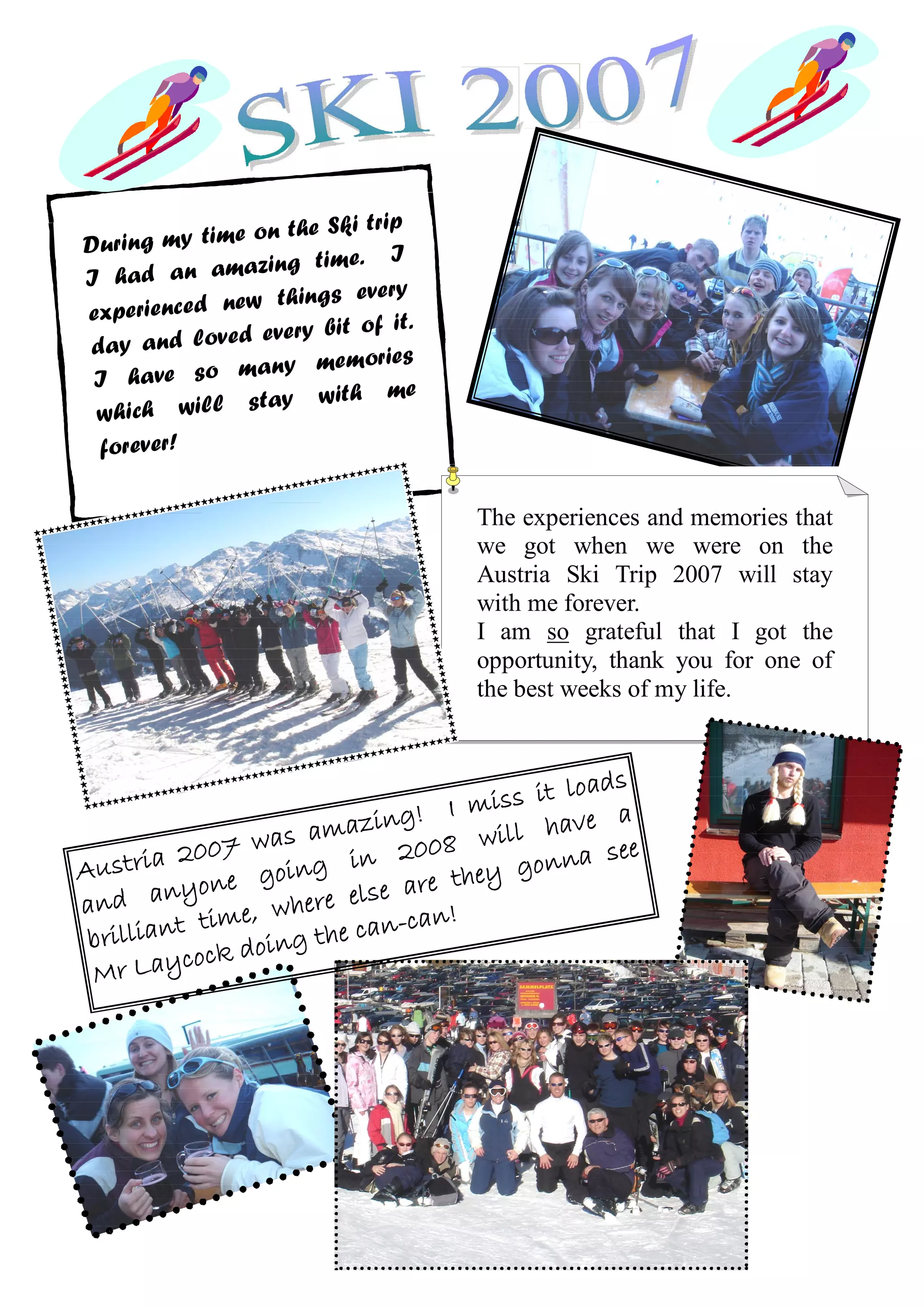 SKI 2007

During my time on the Ski trip I had an amazing time. I experienced new things every day and loved every bit of it. I have so many memories which will stay with me forever!

The experiences and memories that we got when we were on the Austria Ski Trip 2007 will stay with me forever.
I am so grateful that I got the opportunity, thank you for one of the best weeks of my life.

Austria 2007 was amazing! I miss it loads and anyone going in 2008 will have a brilliant time, where else are they gonna see Mr Laycock doing the can-can!

SAMMELPLATZ